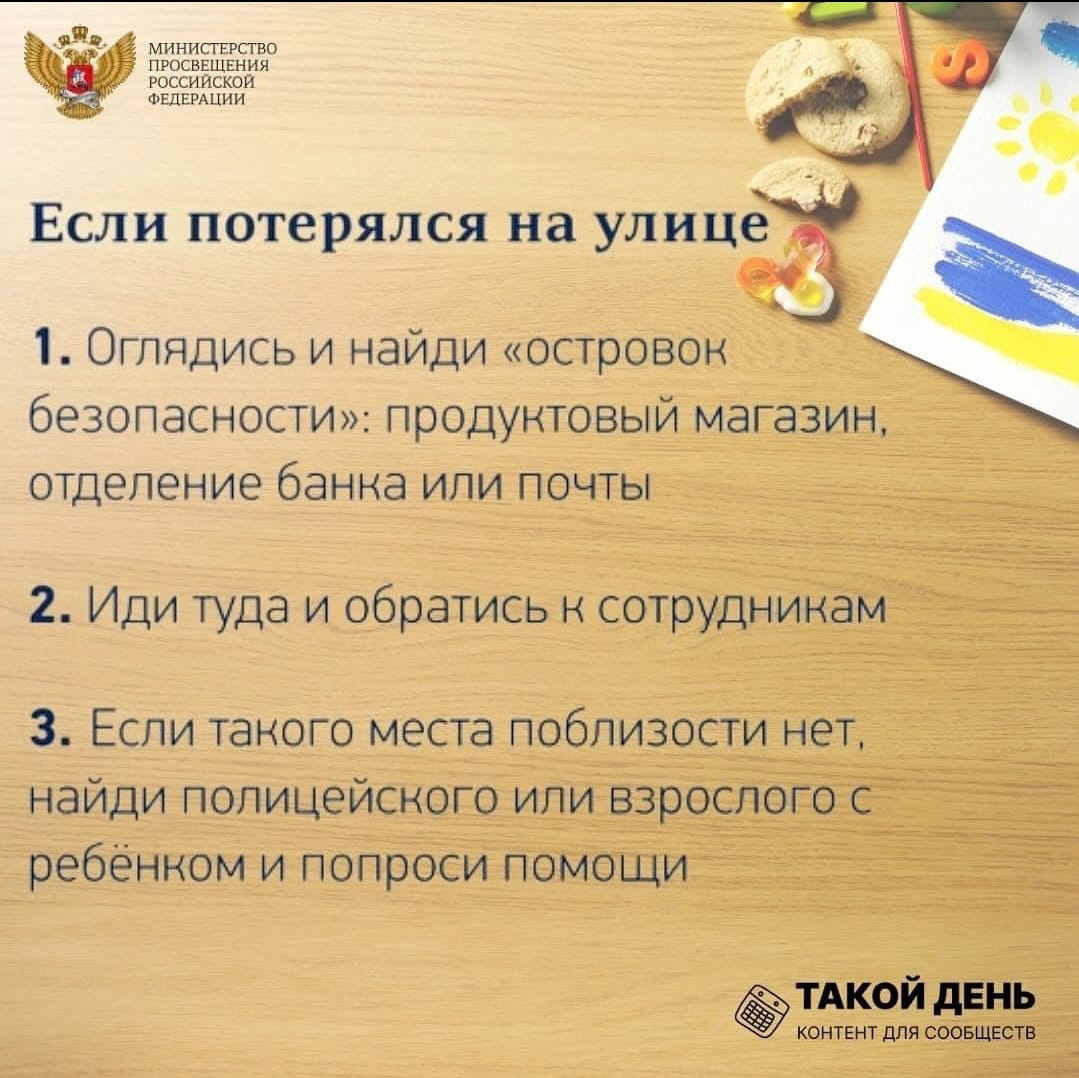 МИНИСТЕРСТВО
ПРОСВЕЩЕНИЯ
РОССИЙСКОЙ
ФЕДЕРАЦИИ

Если потерялся на улице

1. Оглядись и найди «островок безопасности»: продуктовый магазин, отделение банка или почты

2. Иди туда и обратись к сотрудникам

3. Если такого места поблизости нет, найди полицейского или взрослого с ребёнком и попроси помощи

ТАКОЙ ДЕНЬ
КОНТЕНТ ДЛЯ СООБЩЕСТВ